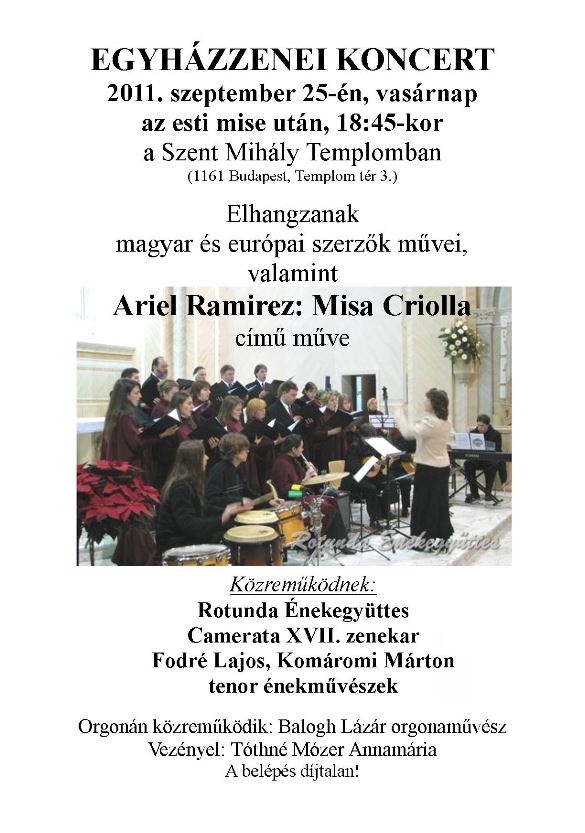 EGYHÁZZENEI KONCERT
2011. szeptember 25-én, vasárnap
az esti mise után, 18:45-kor
a Szent Mihály Templomban
(1161 Budapest, Templom tér 3.)

Elhangzanak
magyar és európai szerzők művei,
valamint
Ariel Ramirez: Misa Criolla
című műve

Rotunda Énekegyüttes

Közreműködnek:
Rotunda Énekegyüttes
Camerata XVII. zenekar
Fodré Lajos, Komáromi Márton
tenor énekművészek

Orgonán közreműködik: Balogh Lázár orgonaművész
Vezényel: Tóthné Mózer Annamária
A belépés díjtalan!